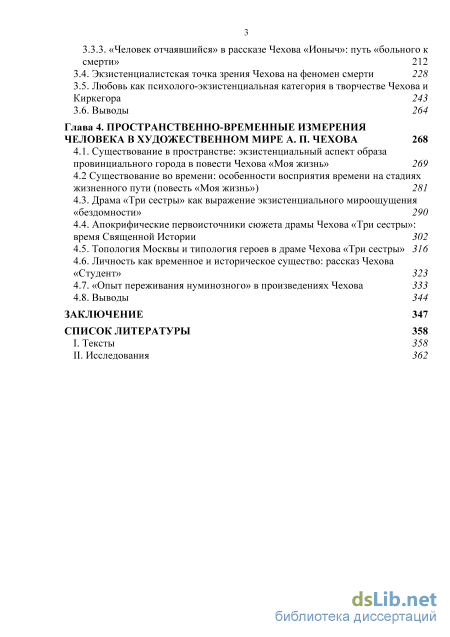 3

3.3.3. «Человек отчаявшийся» в рассказе Чехова «Ионыч»: путь «больного к смерти» 212
3.4. Экзистенциалистская точка зрения Чехова на феномен смерти 228
3.5. Любовь как психолого-экзистенциальная категория в творчестве Чехова и Киркегора 243
3.6. Выводы 264
Глава 4. ПРОСТРАНСТВЕННО-ВРЕМЕННЫЕ ИЗМЕРЕНИЯ ЧЕЛОВЕКА В ХУДОЖЕСТВЕННОМ МИРЕ А. П. ЧЕХОВА 268
4.1. Существование в пространстве: экзистенциальный аспект образа провинциального города в повести Чехова «Моя жизнь» 269
4.2 Существование во времени: особенности восприятия времени на стадиях жизненного пути (повесть «Моя жизнь») 281
4.3. Драма «Три сестры» как выражение экзистенциального мироощущения «бездомности» 290
4.4. Апокрифические первоисточники сюжета драмы Чехова «Три сестры»: время Священной Истории 302
4.5. Топология Москвы и типология героев в драме Чехова «Три сестры» 316
4.6. Личность как временное и историческое существо: рассказ Чехова «Студент» 323
4.7. «Опыт переживания нуминозного» в произведениях Чехова 333
4.8. Выводы 344
ЗАКЛЮЧЕНИЕ 347
СПИСОК ЛИТЕРАТУРЫ 358
I. Тексты 358
II. Исследования 362

dsLib.net
библиотека диссертаций